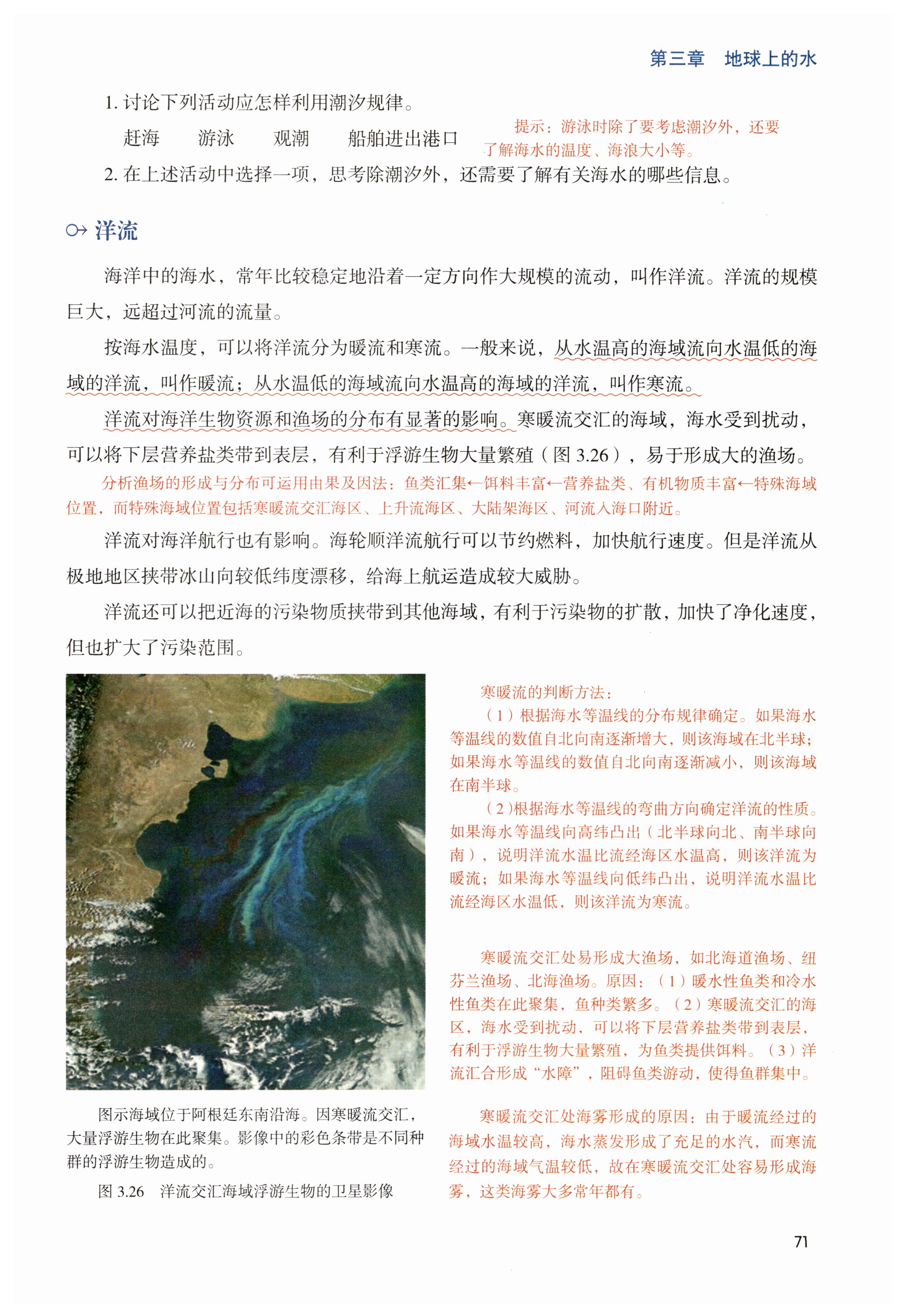 第三章 地球上的水

1.讨论下列活动应怎样利用潮汐规律。

赶海 游泳 观潮 船舶进出港口

提示：游泳时除了要考虑潮汐外，还要了解海水的温度、海浪大小等。

2.在上述活动中选择一项，思考除潮汐外，还需要了解有关海水的哪些信息。

洋流

海洋中的海水，常年比较稳定地沿着一定方向作大规模的流动，叫作洋流。洋流的规模巨大，远超过河流的流量。

按海水温度，可以将洋流分为暖流和寒流。一般来说，从水温高的海域流向水温低的海域的洋流，叫作暖流；从水温低的海域流向水温高的海域的洋流，叫作寒流。

洋流对海洋生物资源和渔场的分布有显著的影响。寒暖流交汇的海域，海水受到扰动，可以将下层营养盐类带到表层，有利于浮游生物大量繁殖（图3.26），易于形成大的渔场。

分析渔场的形成与分布可运用由果及因法：鱼类汇集←饵料丰富←营养盐类、有机物质丰富←特殊海域位置，而特殊海域位置包括寒暖流交汇海区、上升流海区、大陆架海区、河流入海口附近。

洋流对海洋航行也有影响。海轮顺洋流航行可以节约燃料，加快航行速度。但是洋流从极地地区挟带冰山向较低纬度漂移，给海上航运造成较大威胁。

洋流还可以把近海的污染物质挟带到其他海域，有利于污染物的扩散，加快了净化速度，但也扩大了污染范围。

图示海域位于阿根廷东南沿海。因寒暖流交汇，大量浮游生物在此聚集。影像中的彩色条带是不同种群的浮游生物造成的。

图3.26 洋流交汇海域浮游生物的卫星影像

寒暖流的判断方法：

（1）根据海水等温线的分布规律确定。如果海水等温线的数值自北向南逐渐增大，则该海域在北半球；如果海水等温线的数值自北向南逐渐减小，则该海域在南半球。

（2）根据海水等温线的弯曲方向确定洋流的性质。如果海水等温线向高纬凸出（北半球向北、南半球向南），说明洋流水温比流经海区水温高，则该洋流为暖流；如果海水等温线向低纬凸出，说明洋流水温比流经海区水温低，则该洋流为寒流。

寒暖流交汇处易形成大渔场，如北海道渔场、纽芬兰渔场、北海渔场。原因：（1）暖水性鱼类和冷水性鱼类在此聚集，鱼种类繁多。（2）寒暖流交汇的海区，海水受到扰动，可以将下层营养盐类带到表层，有利于浮游生物大量繁殖，为鱼类提供饵料。（3）洋流汇合形成“水障”，阻碍鱼类游动，使得鱼群集中。

寒暖流交汇处海雾形成的原因：由于暖流经过的海域水温较高，海水蒸发形成了充足的水汽，而寒流经过的海域气温较低，故在寒暖流交汇处容易形成海雾，这类海雾大多常年都有。

71